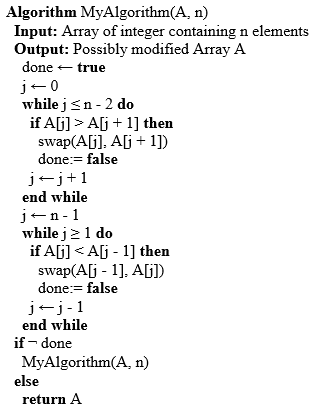 Algorithm MyAlgorithm(A, n)
Input: Array of integer containing n elements
Output: Possibly modified Array A
done ← true
j ← 0
while j ≤ n - 2 do
if A[j] > A[j + 1] then
swap(A[j], A[j + 1])
done:= false
j ← j + 1
end while
j ← n - 1
while j ≥ 1 do
if A[j] < A[j - 1] then
swap(A[j - 1], A[j])
done:= false
j ← j - 1
end while
if ¬ done
MyAlgorithm(A, n)
else
return A